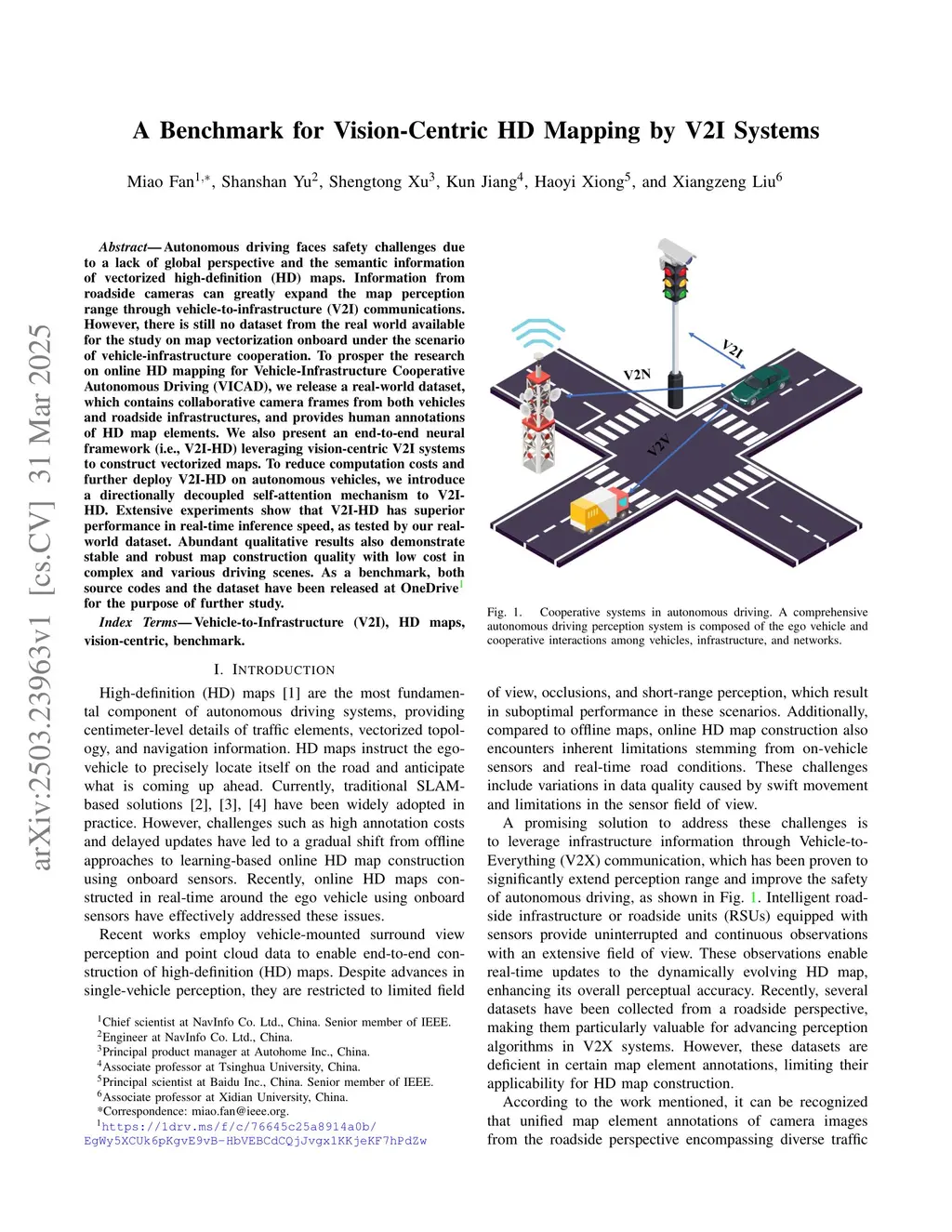 arXiv:2503.23963v1 [cs.CV] 31 Mar 2025

A Benchmark for Vision-Centric HD Mapping by V2I Systems

Miao Fan$^{1,*}$, Shanshan Yu$^{2}$, Shengtong Xu$^{3}$, Kun Jiang$^{4}$, Haoyi Xiong$^{5}$, and Xiangzeng Liu$^{6}$

Abstract— Autonomous driving faces safety challenges due to a lack of global perspective and the semantic information of vectorized high-definition (HD) maps. Information from roadside cameras can greatly expand the map perception range through vehicle-to-infrastructure (V2I) communications. However, there is still no dataset from the real world available for the study on map vectorization onboard under the scenario of vehicle-infrastructure cooperation. To prosper the research on online HD mapping for Vehicle-Infrastructure Cooperative Autonomous Driving (VICAD), we release a real-world dataset, which contains collaborative camera frames from both vehicles and roadside infrastructures, and provides human annotations of HD map elements. We also present an end-to-end neural framework (i.e., V2I-HD) leveraging vision-centric V2I systems to construct vectorized maps. To reduce computation costs and further deploy V2I-HD on autonomous vehicles, we introduce a directionally decoupled self-attention mechanism to V2I-HD. Extensive experiments show that V2I-HD has superior performance in real-time inference speed, as tested by our real-world dataset. Abundant qualitative results also demonstrate stable and robust map construction quality with low cost in complex and various driving scenes. As a benchmark, both source codes and the dataset have been released at OneDrive$^{1}$ for the purpose of further study.

Index Terms— Vehicle-to-Infrastructure (V2I), HD maps, vision-centric, benchmark.

I. INTRODUCTION

High-definition (HD) maps [1] are the most fundamental component of autonomous driving systems, providing centimeter-level details of traffic elements, vectorized topology, and navigation information. HD maps instruct the ego-vehicle to precisely locate itself on the road and anticipate what is coming up ahead. Currently, traditional SLAM-based solutions [2], [3], [4] have been widely adopted in practice. However, challenges such as high annotation costs and delayed updates have led to a gradual shift from offline approaches to learning-based online HD map construction using onboard sensors. Recently, online HD maps constructed in real-time around the ego vehicle using onboard sensors have effectively addressed these issues.

Recent works employ vehicle-mounted surround view perception and point cloud data to enable end-to-end construction of high-definition (HD) maps. Despite advances in single-vehicle perception, they are restricted to limited field

$^{1}$Chief scientist at NavInfo Co. Ltd., China. Senior member of IEEE.
$^{2}$Engineer at NavInfo Co. Ltd., China.
$^{3}$Principal product manager at Autohome Inc., China.
$^{4}$Associate professor at Tsinghua University, China.
$^{5}$Principal scientist at Baidu Inc., China. Senior member of IEEE.
$^{6}$Associate professor at Xidian University, China.
*Correspondence: miao.fan@ieee.org.
$^{1}$https://1drv.ms/f/c/76645c25a8914a0b/EgWy5XCUk6pKgvE9vB-HbVEBCdCQjJvgx1KKjeKF7hPdZw

V2I
V2N
V2V

Fig. 1. Cooperative systems in autonomous driving. A comprehensive autonomous driving perception system is composed of the ego vehicle and cooperative interactions among vehicles, infrastructure, and networks.

of view, occlusions, and short-range perception, which result in suboptimal performance in these scenarios. Additionally, compared to offline maps, online HD map construction also encounters inherent limitations stemming from on-vehicle sensors and real-time road conditions. These challenges include variations in data quality caused by swift movement and limitations in the sensor field of view.

A promising solution to address these challenges is to leverage infrastructure information through Vehicle-to-Everything (V2X) communication, which has been proven to significantly extend perception range and improve the safety of autonomous driving, as shown in Fig. 1. Intelligent roadside infrastructure or roadside units (RSUs) equipped with sensors provide uninterrupted and continuous observations with an extensive field of view. These observations enable real-time updates to the dynamically evolving HD map, enhancing its overall perceptual accuracy. Recently, several datasets have been collected from a roadside perspective, making them particularly valuable for advancing perception algorithms in V2X systems. However, these datasets are deficient in certain map element annotations, limiting their applicability for HD map construction.

According to the work mentioned, it can be recognized that unified map element annotations of camera images from the roadside perspective encompassing diverse traffic